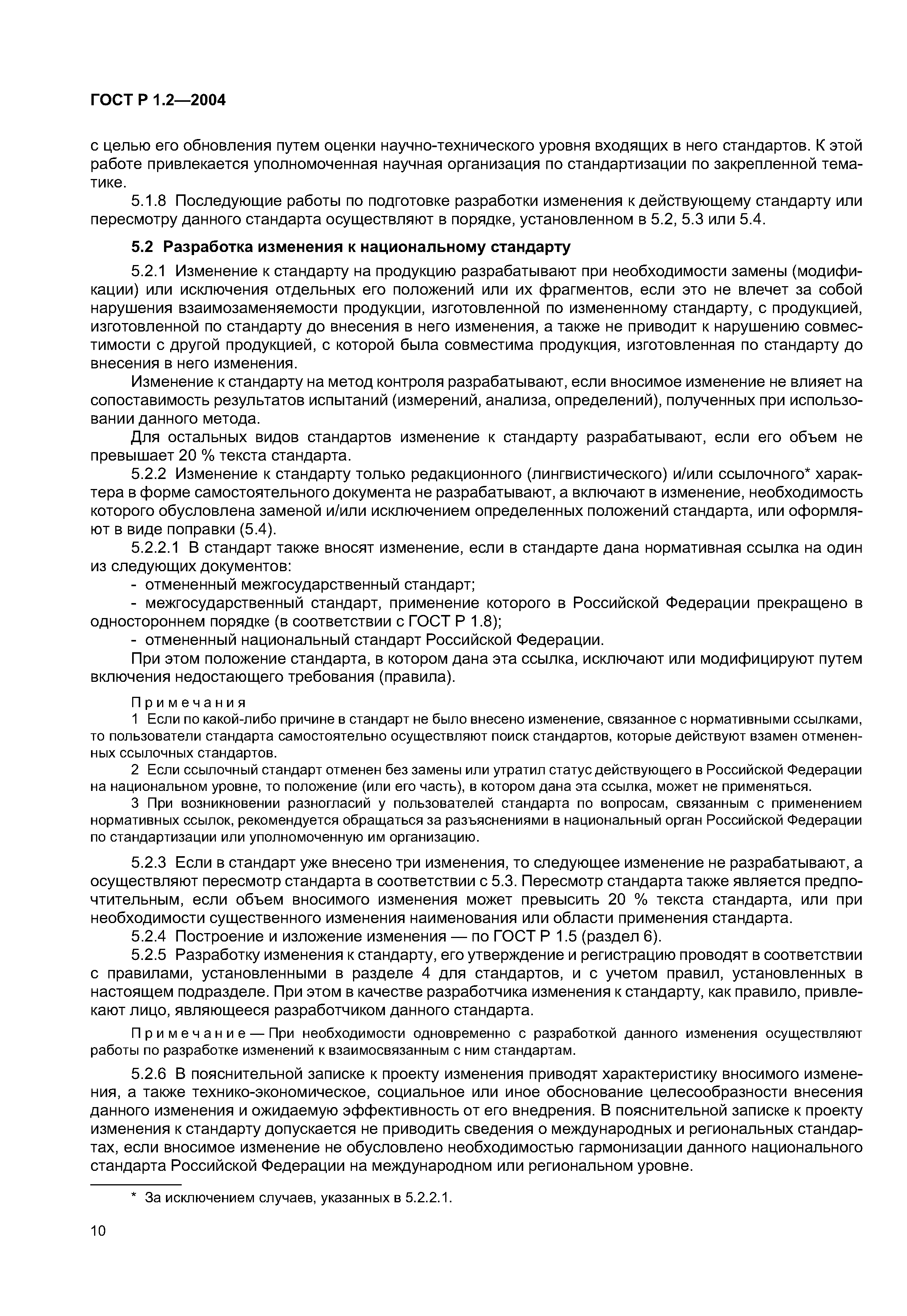 ГОСТ Р 1.2—2004

с целью его обновления путем оценки научно-технического уровня входящих в него стандартов. К этой работе привлекается уполномоченная научная организация по стандартизации по закрепленной тематике.

5.1.8 Последующие работы по подготовке разработки изменения к действующему стандарту или пересмотру данного стандарта осуществляют в порядке, установленном в 5.2, 5.3 или 5.4.

5.2 Разработка изменения к национальному стандарту

5.2.1 Изменение к стандарту на продукцию разрабатывают при необходимости замены (модификации) или исключения отдельных его положений или их фрагментов, если это не влечет за собой нарушения взаимозаменяемости продукции, изготовленной по измененному стандарту, с продукцией, изготовленной по стандарту до внесения в него изменения, а также не приводит к нарушению совместимости с другой продукцией, с которой была совместима продукция, изготовленная по стандарту до внесения в него изменения.

Изменение к стандарту на метод контроля разрабатывают, если вносимое изменение не влияет на сопоставимость результатов испытаний (измерений, анализа, определений), полученных при использовании данного метода.

Для остальных видов стандартов изменение к стандарту разрабатывают, если его объем не превышает 20 % текста стандарта.

5.2.2 Изменение к стандарту только редакционного (лингвистического) и/или ссылочного* характера в форме самостоятельного документа не разрабатывают, а включают в изменение, необходимость которого обусловлена заменой и/или исключением определенных положений стандарта, или оформляют в виде поправки (5.4).

5.2.2.1 В стандарт также вносят изменение, если в стандарте дана нормативная ссылка на один из следующих документов:

- отмененный межгосударственный стандарт;

- межгосударственный стандарт, применение которого в Российской Федерации прекращено в одностороннем порядке (в соответствии с ГОСТ Р 1.8);

- отмененный национальный стандарт Российской Федерации.

При этом положение стандарта, в котором дана эта ссылка, исключают или модифицируют путем включения недостающего требования (правила).

Примечания

1 Если по какой-либо причине в стандарт не было внесено изменение, связанное с нормативными ссылками, то пользователи стандарта самостоятельно осуществляют поиск стандартов, которые действуют взамен отмененных ссылочных стандартов.

2 Если ссылочный стандарт отменен без замены или утратил статус действующего в Российской Федерации на национальном уровне, то положение (или его часть), в котором дана эта ссылка, может не применяться.

3 При возникновении разногласий у пользователей стандарта по вопросам, связанным с применением нормативных ссылок, рекомендуется обращаться за разъяснениями в национальный орган Российской Федерации по стандартизации или уполномоченную им организацию.

5.2.3 Если в стандарт уже внесено три изменения, то следующее изменение не разрабатывают, а осуществляют пересмотр стандарта в соответствии с 5.3. Пересмотр стандарта также является предпочтительным, если объем вносимого изменения может превысить 20 % текста стандарта, или при необходимости существенного изменения наименования или области применения стандарта.

5.2.4 Построение и изложение изменения — по ГОСТ Р 1.5 (раздел 6).

5.2.5 Разработку изменения к стандарту, его утверждение и регистрацию проводят в соответствии с правилами, установленными в разделе 4 для стандартов, и с учетом правил, установленных в настоящем подразделе. При этом в качестве разработчика изменения к стандарту, как правило, привлекают лицо, являющееся разработчиком данного стандарта.

Примечание — При необходимости одновременно с разработкой данного изменения осуществляют работы по разработке изменений к взаимосвязанным с ним стандартам.

5.2.6 В пояснительной записке к проекту изменения приводят характеристику вносимого изменения, а также технико-экономическое, социальное или иное обоснование целесообразности внесения данного изменения и ожидаемую эффективность от его внедрения. В пояснительной записке к проекту изменения к стандарту допускается не приводить сведения о международных и региональных стандартах, если вносимое изменение не обусловлено необходимостью гармонизации данного национального стандарта Российской Федерации на международном или региональном уровне.

* За исключением случаев, указанных в 5.2.2.1.

10